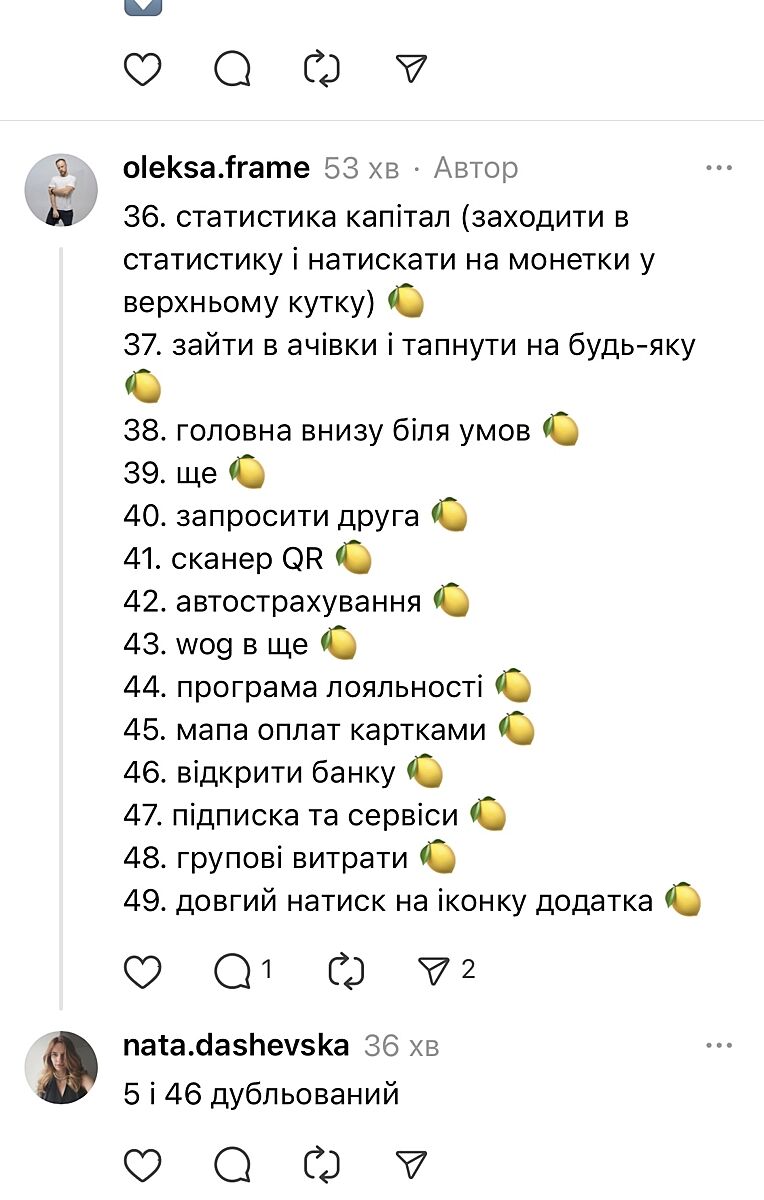 oleksa.frame 53 хв · Автор

36. статистика капітал (заходити в статистику і натискати на монетки у верхньому кутку) 🍋
37. зайти в ачівки і тапнути на будь-яку 🍋
38. головна внизу біля умов 🍋
39. ще 🍋
40. запросити друга 🍋
41. сканер QR 🍋
42. автострахування 🍋
43. wog в ще 🍋
44. програма лояльності 🍋
45. мапа оплат картками 🍋
46. відкрити банку 🍋
47. підписка та сервіси 🍋
48. групові витрати 🍋
49. довгий натиск на іконку додатка 🍋

1 2

nata.dashevska 36 хв

5 і 46 дубльований